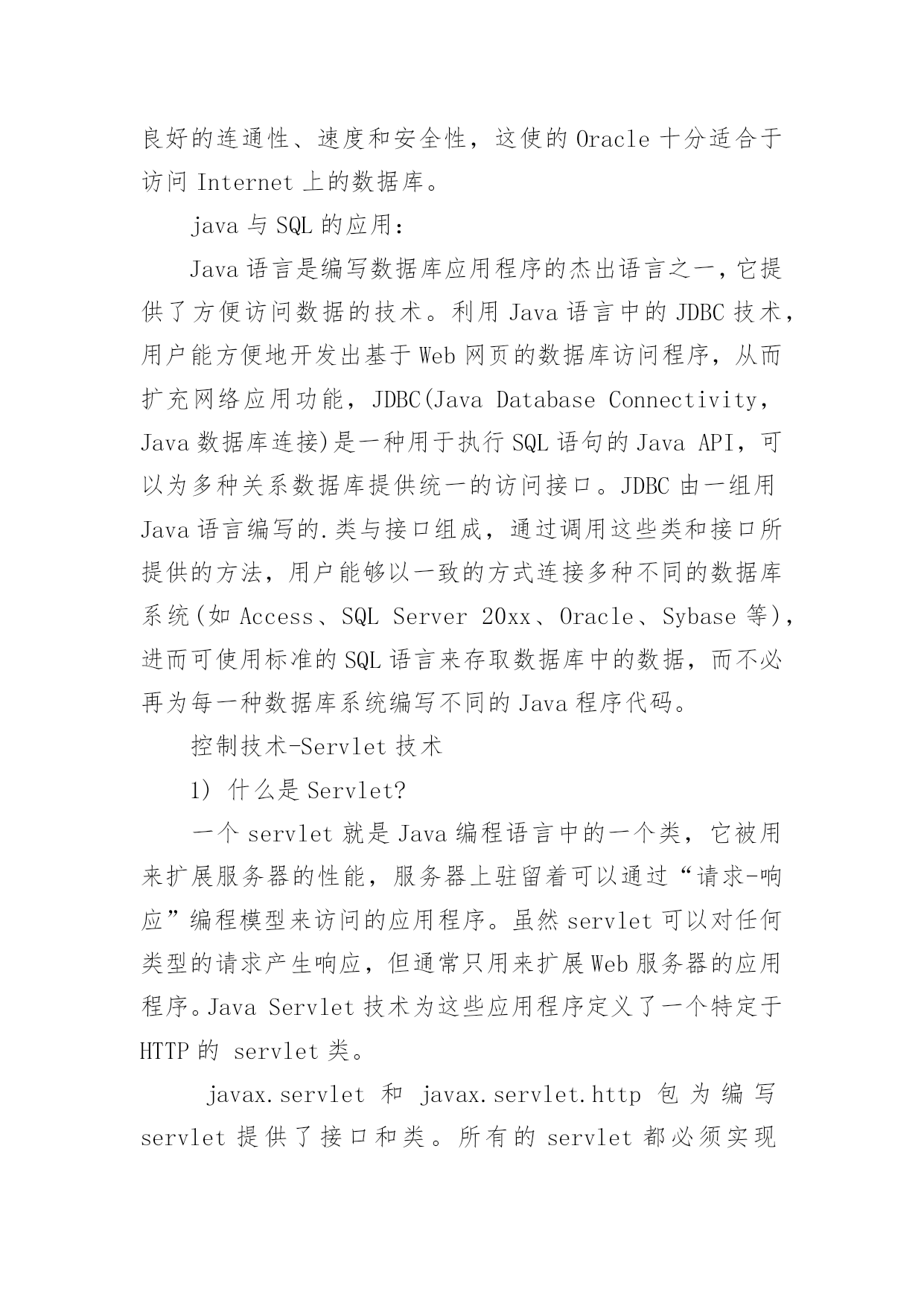 良好的连通性、速度和安全性，这使的 Oracle 十分适合于访问 Internet 上的数据库。

java 与 SQL 的应用：

Java 语言是编写数据库应用程序的杰出语言之一，它提供了方便访问数据的技术。利用 Java 语言中的 JDBC 技术，用户能方便地开发出基于 Web 网页的数据库访问程序，从而扩充网络应用功能，JDBC(Java Database Connectivity，Java 数据库连接)是一种用于执行 SQL 语句的 Java API，可以为多种关系数据库提供统一的访问接口。JDBC 由一组用 Java 语言编写的.类与接口组成，通过调用这些类和接口所提供的方法，用户能够以一致的方式连接多种不同的数据库系统(如 Access、SQL Server 20xx、Oracle、Sybase 等)，进而可使用标准的 SQL 语言来存取数据库中的数据，而不必再为每一种数据库系统编写不同的 Java 程序代码。

控制技术-Servlet 技术

1) 什么是 Servlet?

一个 servlet 就是 Java 编程语言中的一个类，它被用来扩展服务器的性能，服务器上驻留着可以通过“请求-响应”编程模型来访问的应用程序。虽然 servlet 可以对任何类型的请求产生响应，但通常只用来扩展 Web 服务器的应用程序。Java Servlet 技术为这些应用程序定义了一个特定于 HTTP 的 servlet 类。

javax.servlet 和 javax.servlet.http 包为编写 servlet 提供了接口和类。所有的 servlet 都必须实现